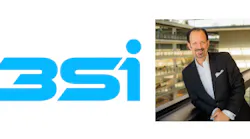 BSI